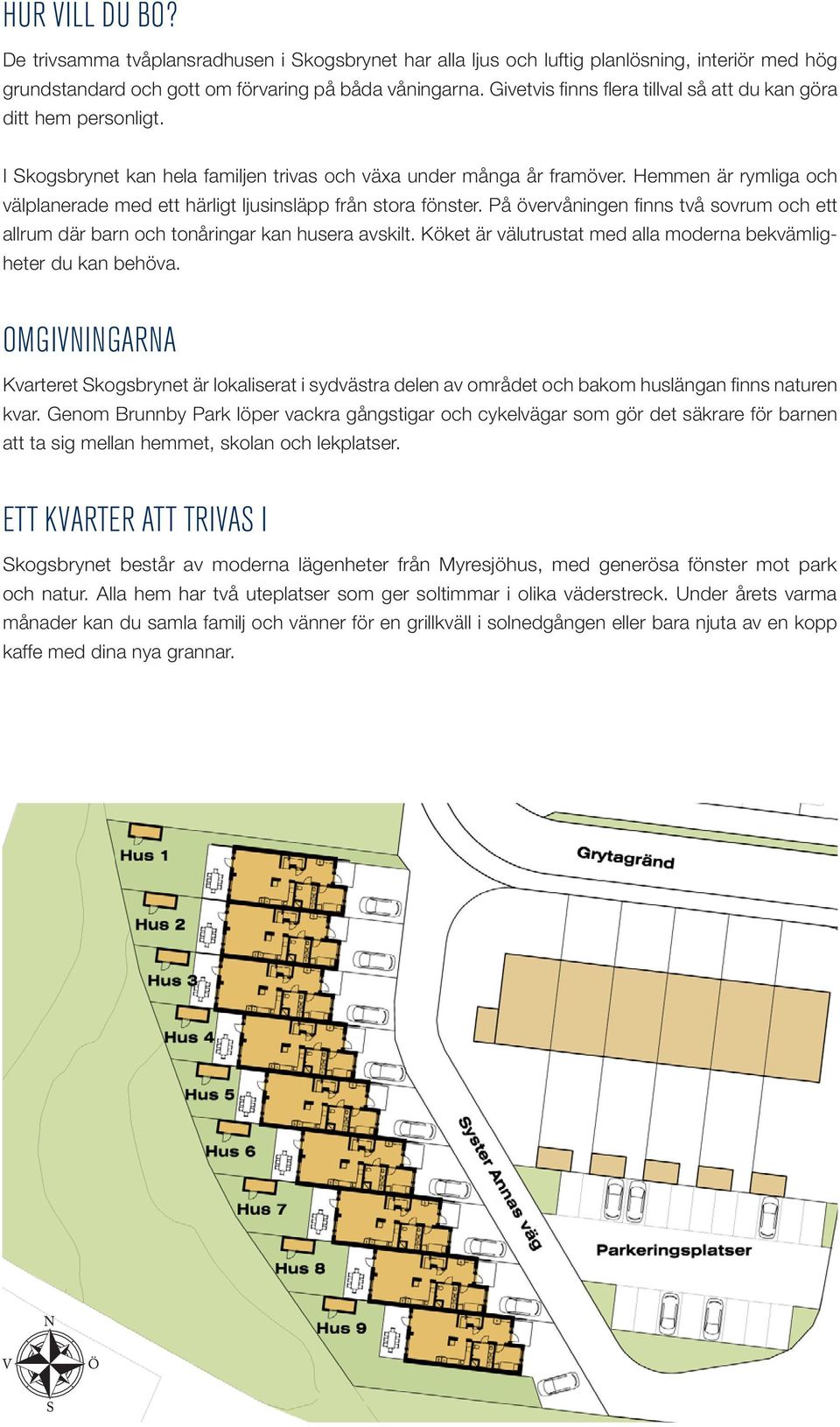 HUR VILL DU BO?

De trivsamma tvåplansradhusen i Skogsbrynet har alla ljus och luftig planlösning, interiör med hög grundstandard och gott om förvaring på båda våningarna. Givetvis finns flera tillval så att du kan göra ditt hem personligt.

I Skogsbrynet kan hela familjen trivas och växa under många år framöver. Hemmen är rymliga och välplanerade med ett härligt ljusinsläpp från stora fönster. På övervåningen finns två sovrum och ett allrum där barn och tonåringar kan husera avskilt. Köket är välutrustat med alla moderna bekvämligheter du kan behöva.

OMGIVNINGARNA

Kvarteret Skogsbrynet är lokaliserat i sydvästra delen av området och bakom huslängan finns naturen kvar. Genom Brunnby Park löper vackra gångstigar och cykelvägar som gör det säkrare för barnen att ta sig mellan hemmet, skolan och lekplatser.

ETT KVARTER ATT TRIVAS I

Skogsbrynet består av moderna lägenheter från Myresjöhus, med generösa fönster mot park och natur. Alla hem har två uteplatser som ger soltimmar i olika väderstreck. Under årets varma månader kan du samla familj och vänner för en grillkväll i solnedgången eller bara njuta av en kopp kaffe med dina nya grannar.

Hus 1
Hus 2
Hus 3
Hus 4
Hus 5
Hus 6
Hus 7
Hus 8
Hus 9
Grytagränd
Syster Annas väg
Parkeringsplatser
N
V
Ö
S